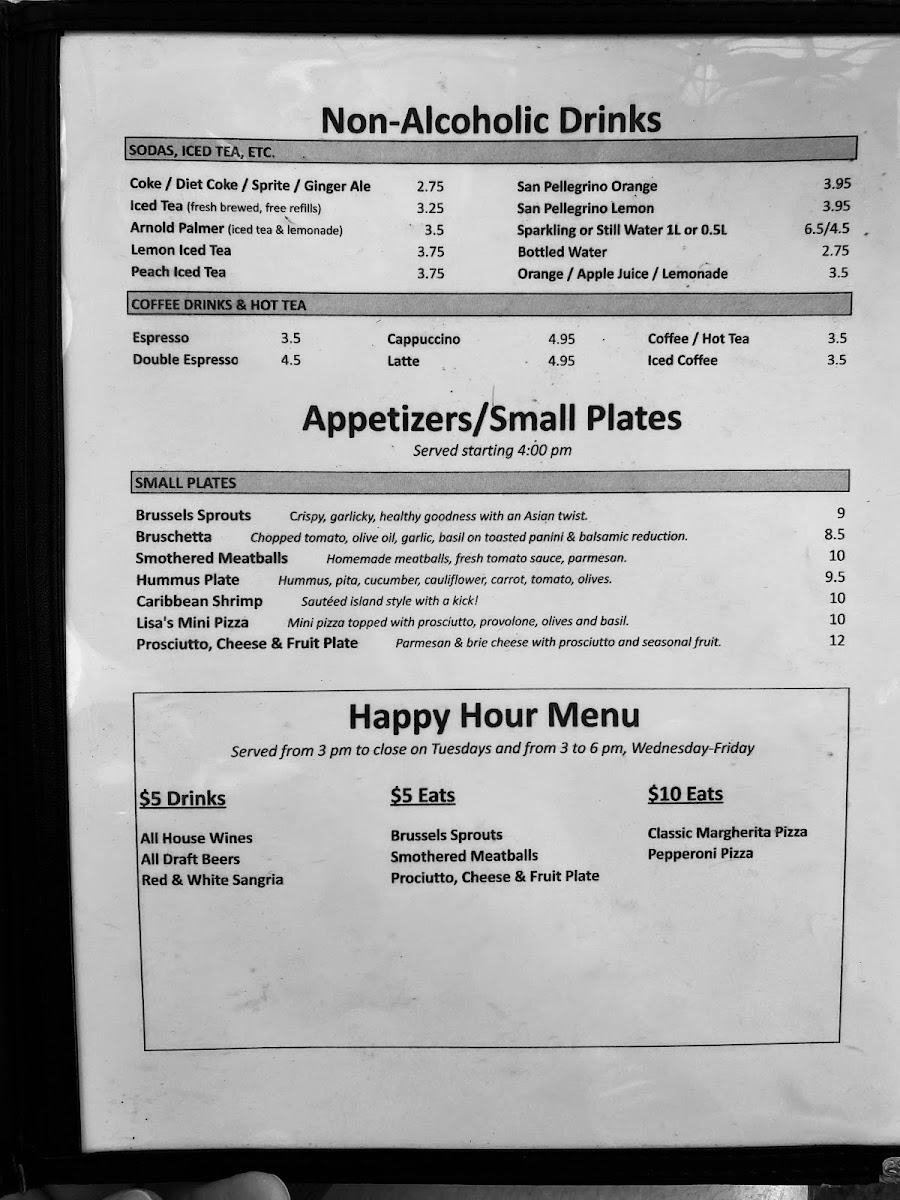 Non-Alcoholic Drinks

SODAS, ICED TEA, ETC.

Coke / Diet Coke / Sprite / Ginger Ale 2.75
Iced Tea (fresh brewed, free refills) 3.25
Arnold Palmer (iced tea & lemonade) 3.5
Lemon Iced Tea 3.75
Peach Iced Tea 3.75

San Pellegrino Orange 3.95
San Pellegrino Lemon 3.95
Sparkling or Still Water 1L or 0.5L 6.5/4.5
Bottled Water 2.75
Orange / Apple Juice / Lemonade 3.5

COFFEE DRINKS & HOT TEA

Espresso 3.5
Double Espresso 4.5

Cappuccino 4.95
Latte 4.95

Coffee / Hot Tea 3.5
Iced Coffee 3.5

Appetizers/Small Plates
Served starting 4:00 pm

SMALL PLATES

Brussels Sprouts Crispy, garlicky, healthy goodness with an Asian twist. 9
Bruschetta Chopped tomato, olive oil, garlic, basil on toasted panini & balsamic reduction. 8.5
Smothered Meatballs Homemade meatballs, fresh tomato sauce, parmesan. 10
Hummus Plate Hummus, pita, cucumber, cauliflower, carrot, tomato, olives. 9.5
Caribbean Shrimp Sautéed island style with a kick! 10
Lisa's Mini Pizza Mini pizza topped with prosciutto, provolone, olives and basil. 10
Prosciutto, Cheese & Fruit Plate Parmesan & brie cheese with prosciutto and seasonal fruit. 12

Happy Hour Menu
Served from 3 pm to close on Tuesdays and from 3 to 6 pm, Wednesday-Friday

$5 Drinks

All House Wines
All Draft Beers
Red & White Sangria

$5 Eats

Brussels Sprouts
Smothered Meatballs
Prociutto, Cheese & Fruit Plate

$10 Eats

Classic Margherita Pizza
Pepperoni Pizza